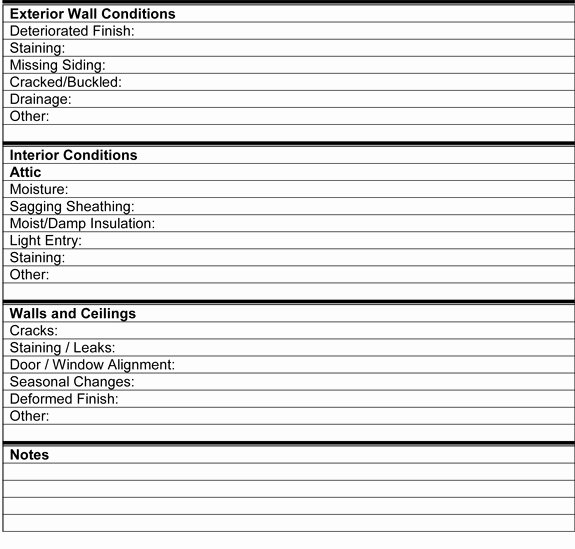 Exterior Wall Conditions
Deteriorated Finish:
Staining:
Missing Siding:
Cracked/Buckled:
Drainage:
Other:

Interior Conditions
Attic
Moisture:
Sagging Sheathing:
Moist/Damp Insulation:
Light Entry:
Staining:
Other:

Walls and Ceilings
Cracks:
Staining / Leaks:
Door / Window Alignment:
Seasonal Changes:
Deformed Finish:
Other:

Notes